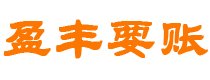 盈丰要账